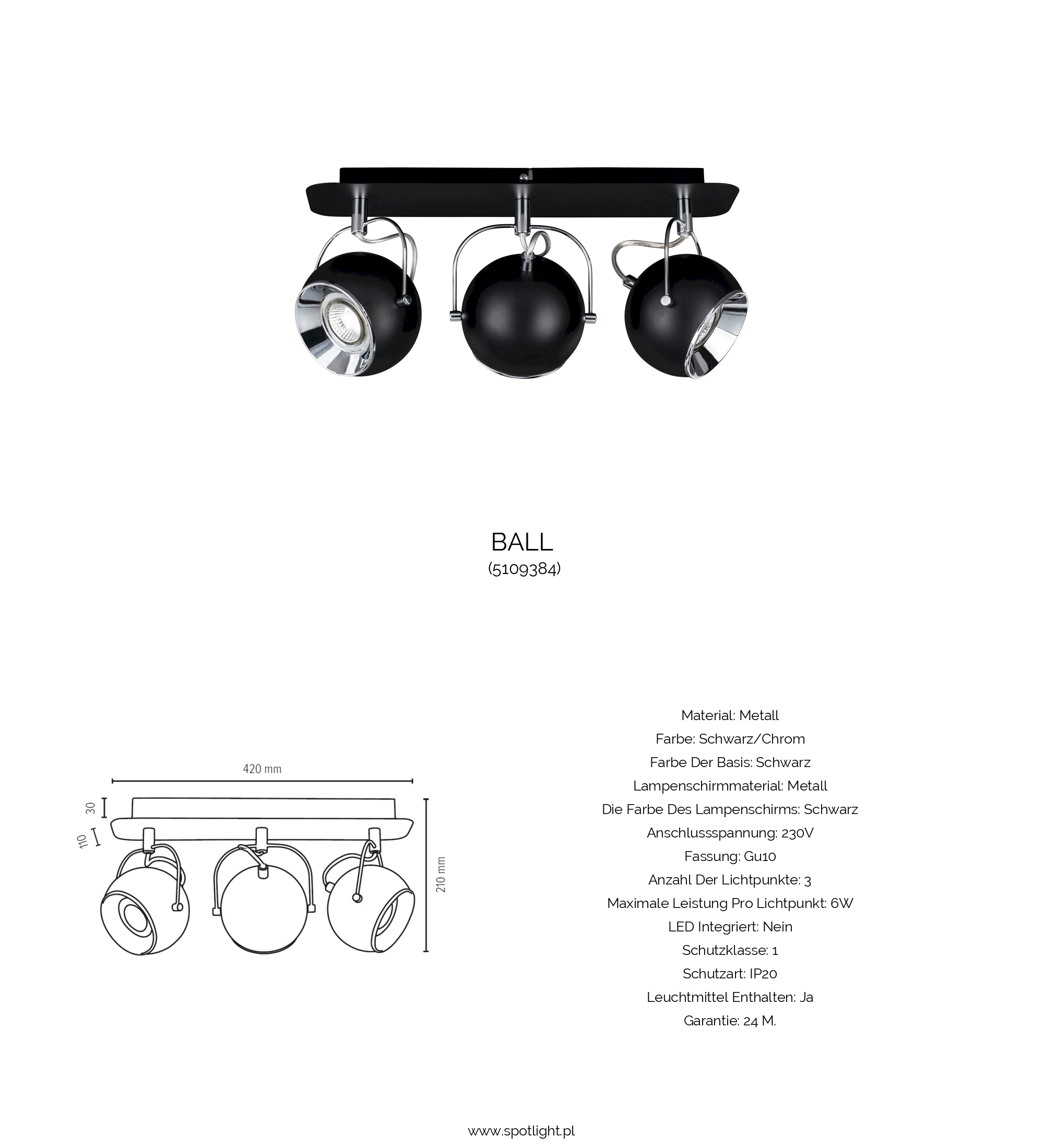 BALL
(5109384)

420 mm
30
110
210 mm

Material: Metall
Farbe: Schwarz/Chrom
Farbe Der Basis: Schwarz
Lampenschirmmaterial: Metall
Die Farbe Des Lampenschirms: Schwarz
Anschlussspannung: 230V
Fassung: Gu10
Anzahl Der Lichtpunkte: 3
Maximale Leistung Pro Lichtpunkt: 6W
LED Integriert: Nein
Schutzklasse: 1
Schutzart: IP20
Leuchtmittel Enthalten: Ja
Garantie: 24 M.

www.spotlight.pl